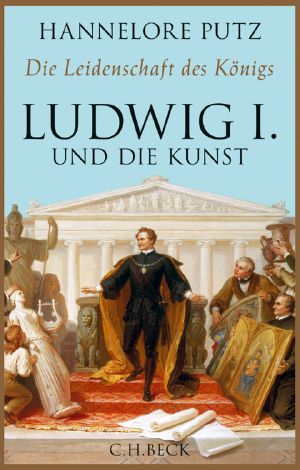 HANNELORE PUTZ

Die Leidenschaft des Königs

LUDWIG I.
UND DIE KUNST

C.H.BECK